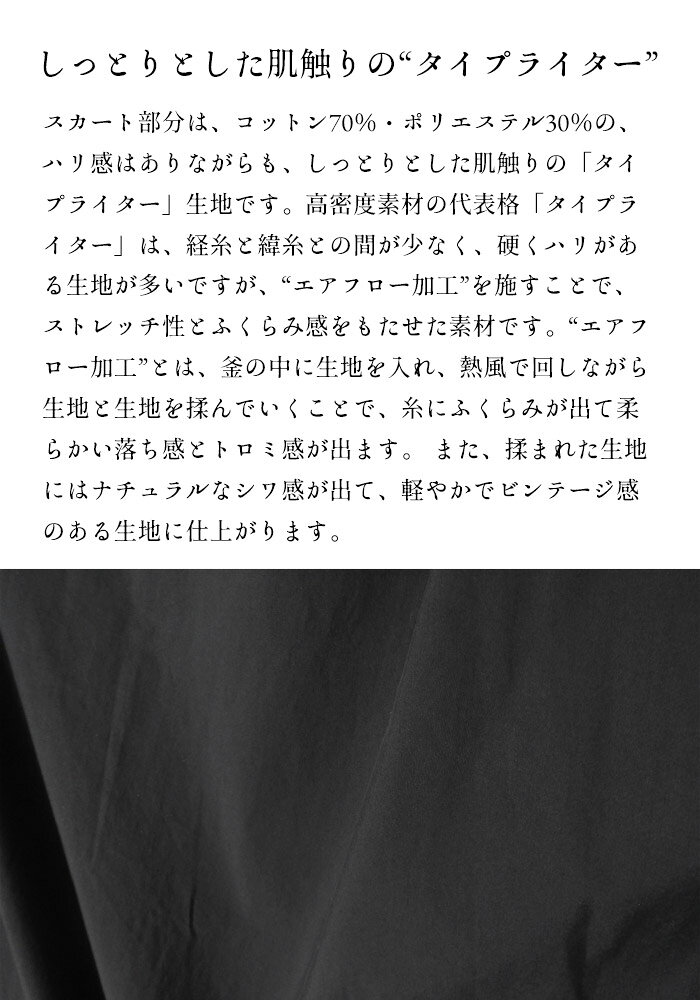 しっとりとした肌触りの“タイプライター”

スカート部分は、コットン70%・ポリエステル30%の、ハリ感はありながらも、しっとりとした肌触りの「タイプライター」生地です。高密度素材の代表格「タイプライター」は、経糸と緯糸との間が少なく、硬くハリがある生地が多いですが、“エアフロー加工”を施すことで、ストレッチ性とふくらみ感をもたせた素材です。“エアフロー加工”とは、釜の中に生地を入れ、熱風で回しながら生地と生地を揉んでいくことで、糸にふくらみが出て柔らかい落ち感とトロミ感が出ます。 また、揉まれた生地にはナチュラルなシワ感が出て、軽やかでビンテージ感のある生地に仕上がります。